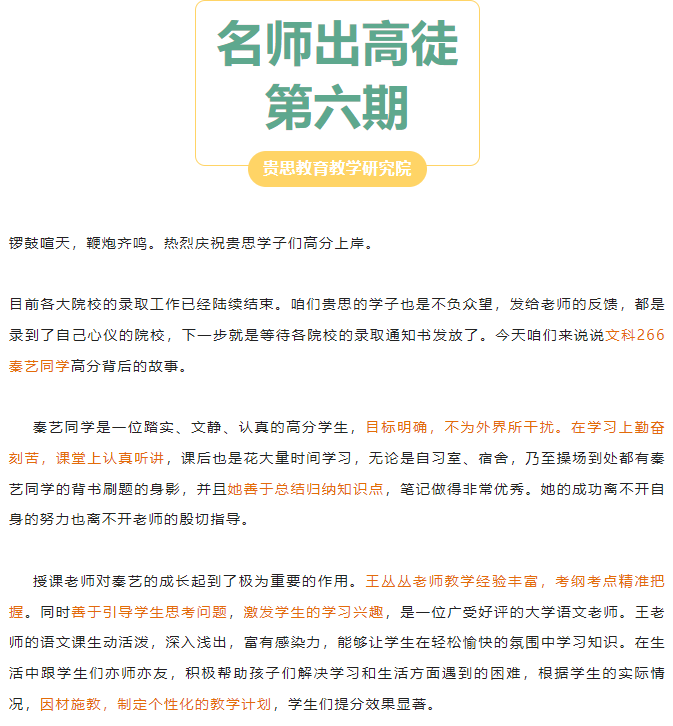 名师出高徒
第六期

贵思教育教学研究院

锣鼓喧天，鞭炮齐鸣。热烈庆祝贵思学子们高分上岸。

目前各大院校的录取工作已经陆续结束。咱们贵思的学子也是不负众望，发给老师的反馈，都是录到了自己心仪的院校，下一步就是等待各院校的录取通知书发放了。今天咱们来说说文科266秦艺同学高分背后的故事。

秦艺同学是一位踏实、文静、认真的高分学生，目标明确，不为外界所干扰。在学习上勤奋刻苦，课堂上认真听讲，课后也是花大量时间学习，无论是自习室、宿舍，乃至操场到处都有秦艺同学的背书刷题的身影，并且她善于总结归纳知识点，笔记做得非常优秀。她的成功离不开自身的努力也离不开老师的殷切指导。

授课老师对秦艺的成长起到了极为重要的作用。王丛丛老师教学经验丰富，考纲考点精准把握。同时善于引导学生思考问题，激发学生的学习兴趣，是一位广受好评的大学语文老师。王老师的语文课生动活泼，深入浅出，富有感染力，能够让学生在轻松愉快的氛围中学习知识。在生活中跟学生们亦师亦友，积极帮助孩子们解决学习和生活方面遇到的困难，根据学生的实际情况，因材施教，制定个性化的教学计划，学生们提分效果显著。